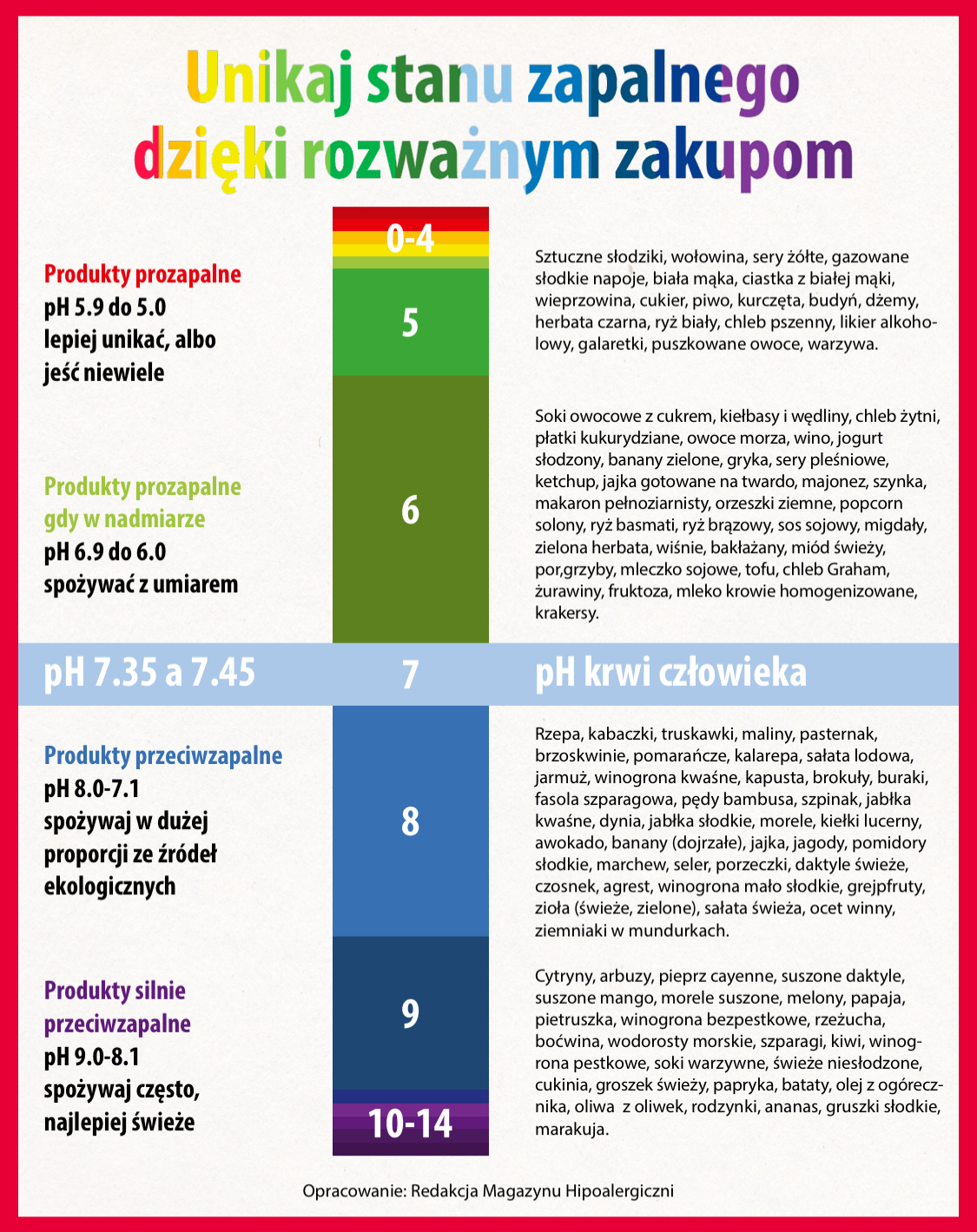 Unikaj stanu zapalnego dzięki rozważnym zakupom

0-4

Produkty prozapalne
pH 5.9 do 5.0
lepiej unikać, albo jeść niewiele

5

Sztuczne słodziki, wołowina, sery żółte, gazowane słodkie napoje, biała mąka, ciastka z białej mąki, wieprzowina, cukier, piwo, kurczęta, budyń, dżemy, herbata czarna, ryż biały, chleb pszenny, likier alkoholowy, galaretki, puszkowane owoce, warzywa.

Produkty prozapalne gdy w nadmiarze
pH 6.9 do 6.0
spożywać z umiarem

6

Soki owocowe z cukrem, kiełbasy i wędliny, chleb żytni, płatki kukurydziane, owoce morza, wino, jogurt słodzony, banany zielone, gryka, sery pleśniowe, ketchup, jajka gotowane na twardo, majonez, szynka, makaron pełnoziarnisty, orzeszki ziemne, popcorn solony, ryż basmati, ryż brązowy, sos sojowy, migdały, zielona herbata, wiśnie, bakłażany, miód świeży, por,grzyby, mleczko sojowe, tofu, chleb Graham, żurawiny, fruktoza, mleko krowie homogenizowane, krakersy.

pH 7.35 a 7.45

7

pH krwi człowieka

Produkty przeciwzapalne
pH 8.0-7.1
spożywaj w dużej proporcji ze źródeł ekologicznych

8

Rzepa, kabaczki, truskawki, maliny, pasternak, brzoskwinie, pomarańcze, kalarepa, sałata lodowa, jarmuż, winogrona kwaśne, kapusta, brokuły, buraki, fasola szparagowa, pędy bambusa, szpinak, jabłka kwaśne, dynia, jabłka słodkie, morele, kiełki lucerny, awokado, banany (dojrzałe), jajka, jagody, pomidory słodkie, marchew, seler, porzeczki, daktyle świeże, czosnek, agrest, winogrona mało słodkie, grejpfruty, zioła (świeże, zielone), sałata świeża, ocet winny, ziemniaki w mundurkach.

Produkty silnie przeciwzapalne
pH 9.0-8.1
spożywaj często, najlepiej świeże

9

Cytryny, arbuzy, pieprz cayenne, suszone daktyle, suszone mango, morele suszone, melony, papaja, pietruszka, winogrona bezpestkowe, rzeżucha, boćwina, wodorosty morskie, szparagi, kiwi, winogrona pestkowe, soki warzywne, świeże niesłodzone, cukinia, groszek świeży, papryka, bataty, olej z ogórecznika, oliwa z oliwek, rodzynki, ananas, gruszki słodkie, marakuja.

10-14

Opracowanie: Redakcja Magazynu Hipoalergiczni